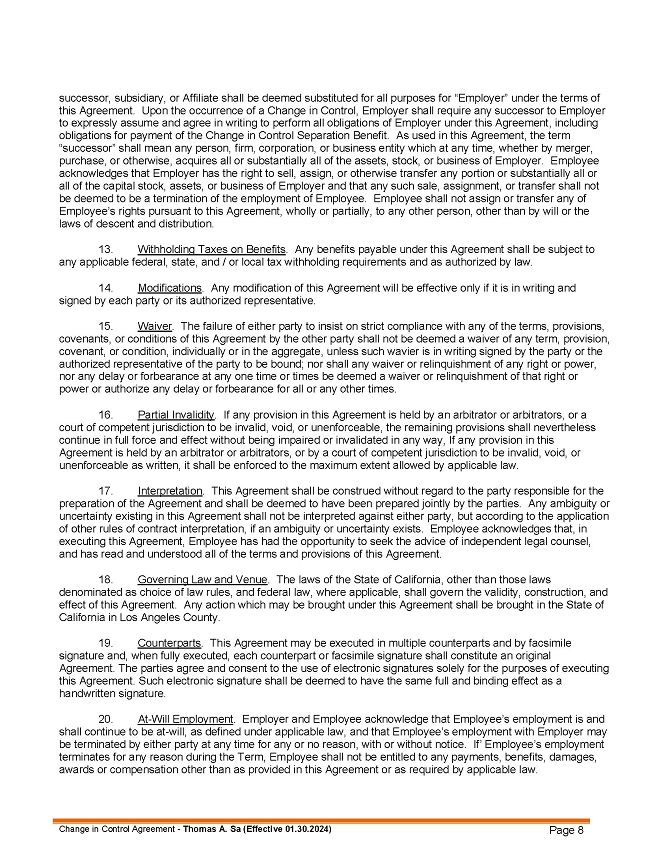 successor, subsidiary, or Affiliate shall be deemed substituted for all purposes for "Employer" under the terms of this Agreement. Upon the occurrence of a Change in Control, Employer shall require any successor to Employer to expressly assume and agree in writing to perform all obligations of Employer under this Agreement, including obligations for payment of the Change in Control Separation Benefit. As used in this Agreement, the term "successor" shall mean any person, firm, corporation, or business entity which at any time, whether by merger, purchase, or otherwise, acquires all or substantially all of the assets, stock, or business of Employer. Employee acknowledges that Employer has the right to sell, assign, or otherwise transfer any portion or substantially all or all of the capital stock, assets, or business of Employer and that any such sale, assignment, or transfer shall not be deemed to be a termination of the employment of Employee. Employee shall not assign or transfer any of Employee's rights pursuant to this Agreement, wholly or partially, to any other person, other than by will or the laws of descent and distribution.

13. Withholding Taxes on Benefits. Any benefits payable under this Agreement shall be subject to any applicable federal, state, and / or local tax withholding requirements and as authorized by law.

14. Modifications. Any modification of this Agreement will be effective only if it is in writing and signed by each party or its authorized representative.

15. Waiver. The failure of either party to insist on strict compliance with any of the terms, provisions, covenants, or conditions of this Agreement by the other party shall not be deemed a waiver of any term, provision, covenant, or condition, individually or in the aggregate, unless such wavier is in writing signed by the party or the authorized representative of the party to be bound; nor shall any waiver or relinquishment of any right or power, nor any delay or forbearance at any one time or times be deemed a waiver or relinquishment of that right or power or authorize any delay or forbearance for all or any other times.

16. Partial Invalidity. If any provision in this Agreement is held by an arbitrator or arbitrators, or a court of competent jurisdiction to be invalid, void, or unenforceable, the remaining provisions shall nevertheless continue in full force and effect without being impaired or invalidated in any way, If any provision in this Agreement is held by an arbitrator or arbitrators, or by a court of competent jurisdiction to be invalid, void, or unenforceable as written, it shall be enforced to the maximum extent allowed by applicable law.

17. Interpretation. This Agreement shall be construed without regard to the party responsible for the preparation of the Agreement and shall be deemed to have been prepared jointly by the parties. Any ambiguity or uncertainty existing in this Agreement shall not be interpreted against either party, but according to the application of other rules of contract interpretation, if an ambiguity or uncertainty exists. Employee acknowledges that, in executing this Agreement, Employee has had the opportunity to seek the advice of independent legal counsel, and has read and understood all of the terms and provisions of this Agreement.

18. Governing Law and Venue. The laws of the State of California, other than those laws denominated as choice of law rules, and federal law, where applicable, shall govern the validity, construction, and effect of this Agreement. Any action which may be brought under this Agreement shall be brought in the State of California in Los Angeles County.

19. Counterparts. This Agreement may be executed in multiple counterparts and by facsimile signature and, when fully executed, each counterpart or facsimile signature shall constitute an original Agreement. The parties agree and consent to the use of electronic signatures solely for the purposes of executing this Agreement. Such electronic signature shall be deemed to have the same full and binding effect as a handwritten signature.

20. At-Will Employment. Employer and Employee acknowledge that Employee's employment is and shall continue to be at-will, as defined under applicable law, and that Employee's employment with Employer may be terminated by either party at any time for any or no reason, with or without notice. If' Employee's employment terminates for any reason during the Term, Employee shall not be entitled to any payments, benefits, damages, awards or compensation other than as provided in this Agreement or as required by applicable law.

Change in Control Agreement - Thomas A. Sa (Effective 01.30.2024) Page 8